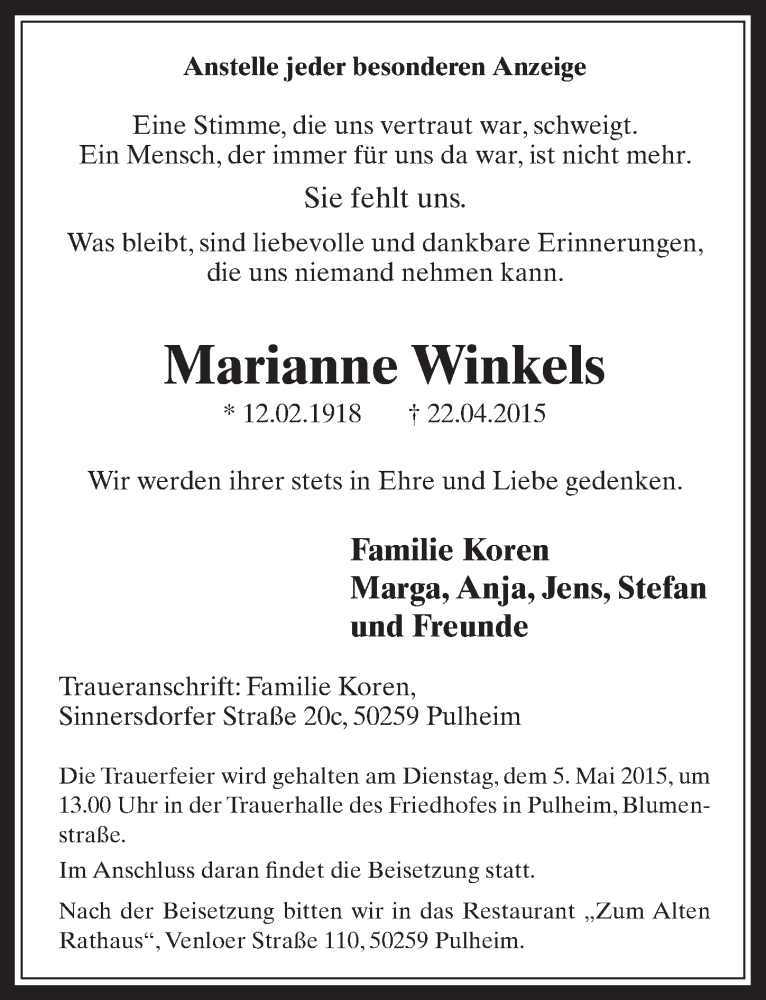 Anstelle jeder besonderen Anzeige

Eine Stimme, die uns vertraut war, schweigt.
Ein Mensch, der immer für uns da war, ist nicht mehr.

Sie fehlt uns.

Was bleibt, sind liebevolle und dankbare Erinnerungen, die uns niemand nehmen kann.

Marianne Winkels

* 12.02.1918 † 22.04.2015

Wir werden ihrer stets in Ehre und Liebe gedenken.

Familie Koren
Marga, Anja, Jens, Stefan
und Freunde

Traueranschrift: Familie Koren,
Sinnersdorfer Straße 20c, 50259 Pulheim

Die Trauerfeier wird gehalten am Dienstag, dem 5. Mai 2015, um 13.00 Uhr in der Trauerhalle des Friedhofes in Pulheim, Blumenstraße.

Im Anschluss daran findet die Beisetzung statt.

Nach der Beisetzung bitten wir in das Restaurant „Zum Alten Rathaus“, Venloer Straße 110, 50259 Pulheim.